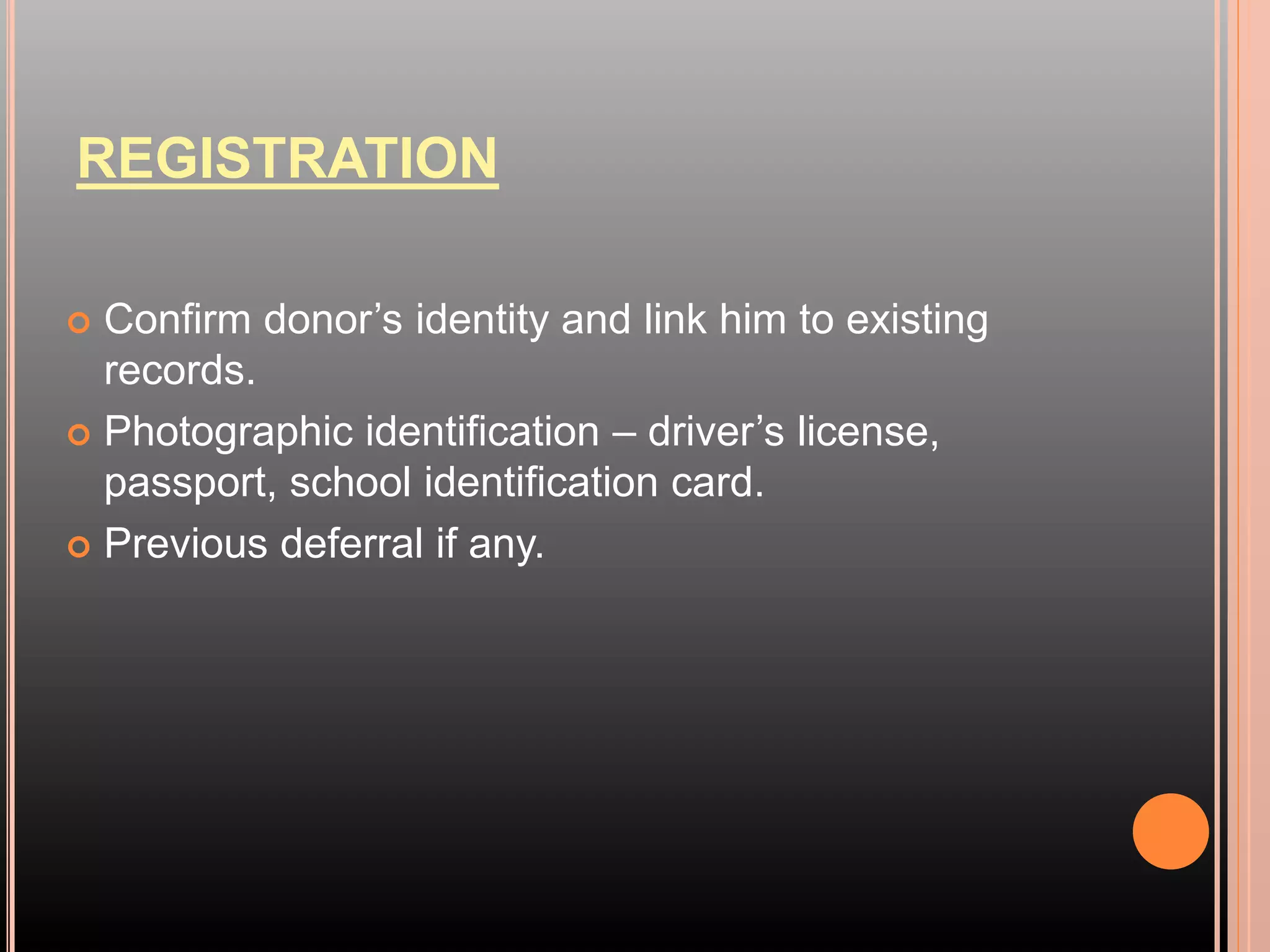 REGISTRATION

Confirm donor’s identity and link him to existing records.
Photographic identification – driver’s license, passport, school identification card.
Previous deferral if any.